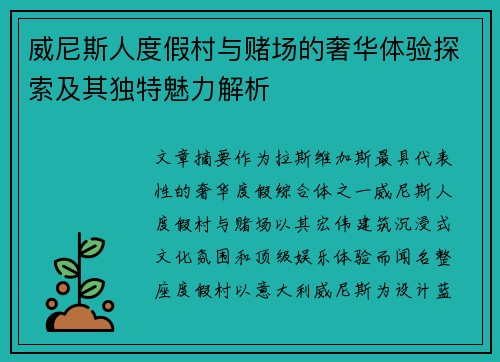 威尼斯人度假村与赌场的奢华体验探索及其独特魅力解析

文章摘要作为拉斯维加斯最具代表性的奢华度假综合体之一威尼斯人度假村与赌场以其宏伟建筑沉浸式文化氛围和顶级娱乐体验而闻名整座度假村以意大利威尼斯为设计蓝